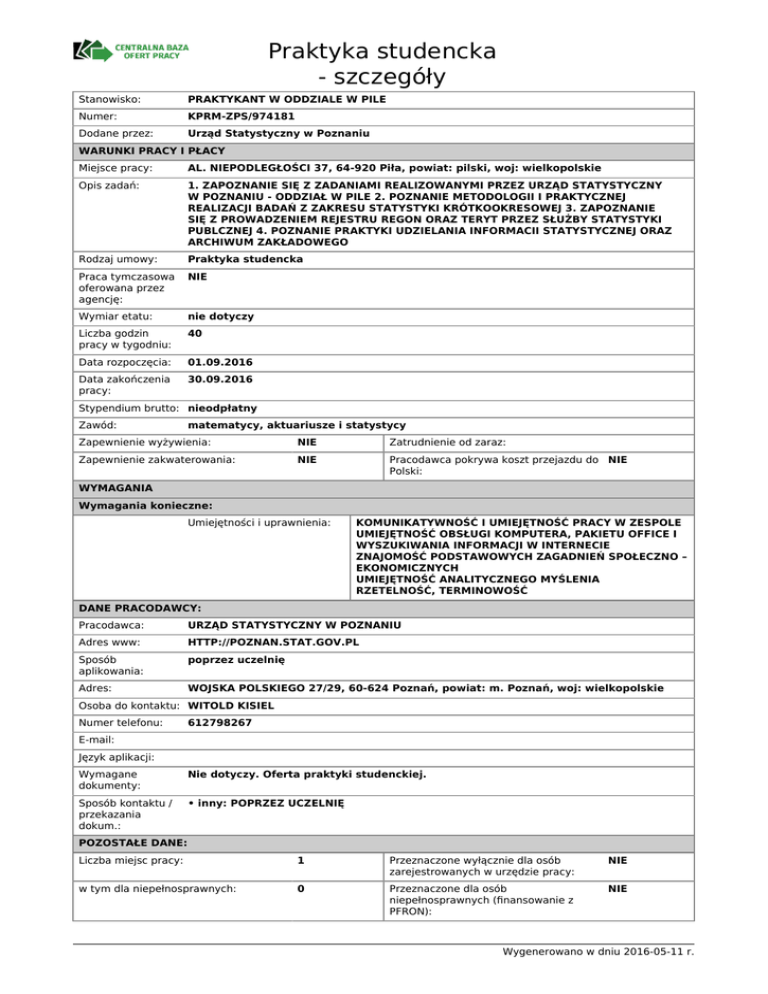 CENTRALNA BAZA OFERT PRACY

Praktyka studencka - szczegóły

| Stanowisko: | PRAKTYKANT W ODDZIALE W PILE |
|---|---|
| Numer: | KPRM-ZPS/974181 |
| Dodane przez: | Urząd Statystyczny w Poznaniu |

WARUNKI PRACY I PŁACY

| Miejsce pracy: | AL. NIEPODLEGŁOŚCI 37, 64-920 Piła, powiat: pilski, woj: wielkopolskie |
|---|---|
| Opis zadań: | 1. ZAPOZNANIE SIĘ Z ZADANIAMI REALIZOWANYMI PRZEZ URZĄD STATYSTYCZNY W POZNANIU - ODDZIAŁ W PILE 2. POZNANIE METODOLOGII I PRAKTYCZNEJ REALIZACJI BADAŃ Z ZAKRESU STATYSTYKI KRÓTKOOKRESOWEJ 3. ZAPOZNANIE SIĘ Z PROWADZENIEM REJESTRU REGON ORAZ TERYT PRZEZ SŁUŻBY STATYSTYKI PUBLCZNEJ 4. POZNANIE PRAKTYKI UDZIELANIA INFORMACII STATYSTYCZNEJ ORAZ ARCHIWUM ZAKŁADOWEGO |
| Rodzaj umowy: | Praktyka studencka |
| Praca tymczasowa oferowana przez agencję: | NIE |
| Wymiar etatu: | nie dotyczy |
| Liczba godzin pracy w tygodniu: | 40 |
| Data rozpoczęcia: | 01.09.2016 |
| Data zakończenia pracy: | 30.09.2016 |
| Stypendium brutto: | nieodpłatny |
| Zawód: | matematycy, aktuariusze i statystycy |

| Zapewnienie wyżywienia: | NIE | Zatrudnienie od zaraz: | |
|---|---|---|---|
| Zapewnienie zakwaterowania: | NIE | Pracodawca pokrywa koszt przejazdu do Polski: | NIE |

WYMAGANIA

Wymagania konieczne:

| Umiejętności i uprawnienia: | KOMUNIKATYWNOŚĆ I UMIEJĘTNOŚĆ PRACY W ZESPOLE UMIEJĘTNOŚĆ OBSŁUGI KOMPUTERA, PAKIETU OFFICE I WYSZUKIWANIA INFORMACJI W INTERNECIE ZNAJOMOŚĆ PODSTAWOWYCH ZAGADNIEŃ SPOŁECZNO – EKONOMICZNYCH UMIEJĘTNOŚĆ ANALITYCZNEGO MYŚLENIA RZETELNOŚĆ, TERMINOWOŚĆ |
|---|---|

DANE PRACODAWCY:

| Pracodawca: | URZĄD STATYSTYCZNY W POZNANIU |
|---|---|
| Adres www: | HTTP://POZNAN.STAT.GOV.PL |
| Sposób aplikowania: | poprzez uczelnię |
| Adres: | WOJSKA POLSKIEGO 27/29, 60-624 Poznań, powiat: m. Poznań, woj: wielkopolskie |
| Osoba do kontaktu: | WITOLD KISIEL |
| Numer telefonu: | 612798267 |
| E-mail: | |
| Język aplikacji: | |
| Wymagane dokumenty: | Nie dotyczy. Oferta praktyki studenckiej. |
| Sposób kontaktu / przekazania dokum.: | • inny: POPRZEZ UCZELNIĘ |

POZOSTAŁE DANE:

| Liczba miejsc pracy: | 1 | Przeznaczone wyłącznie dla osób zarejestrowanych w urzędzie pracy: | NIE |
|---|---|---|---|
| w tym dla niepełnosprawnych: | 0 | Przeznaczone dla osób niepełnosprawnych (finansowanie z PFRON): | NIE |

Wygenerowano w dniu 2016-05-11 r.